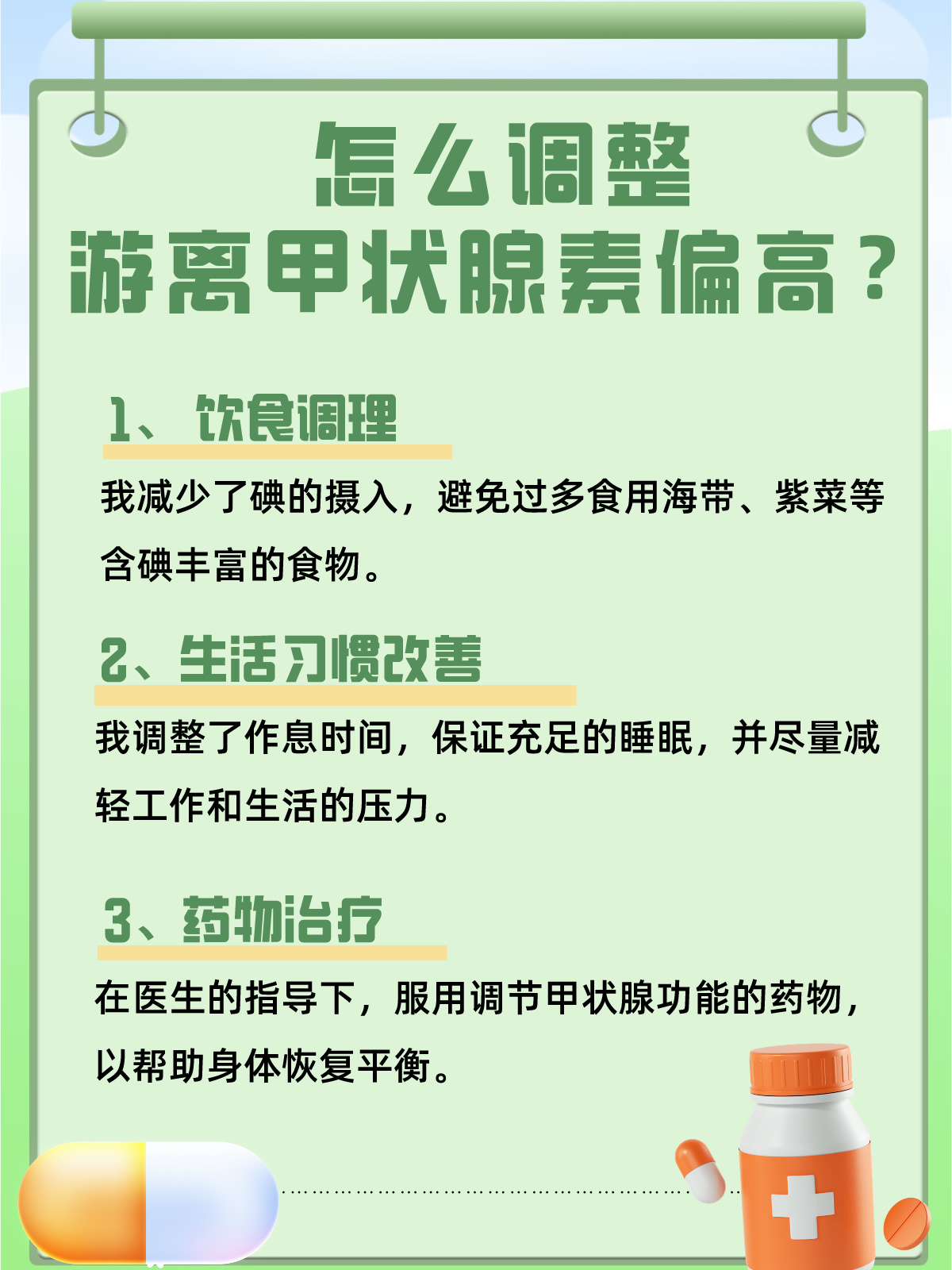 怎么调整
游离甲状腺素偏高？

1、饮食调理

我减少了碘的摄入，避免过多食用海带、紫菜等含碘丰富的食物。

2、生活习惯改善

我调整了作息时间，保证充足的睡眠，并尽量减轻工作和生活的压力。

3、药物治疗

在医生的指导下，服用调节甲状腺功能的药物，以帮助身体恢复平衡。